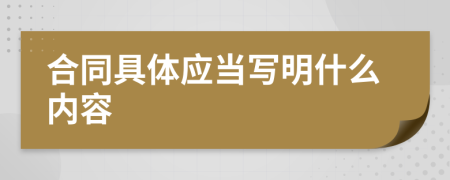 合同具体应当写明什么内容